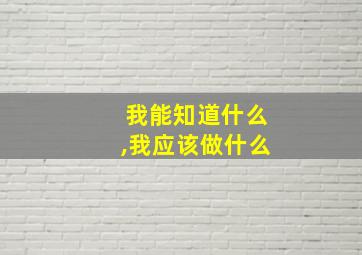 我能知道什么
,我应该做什么